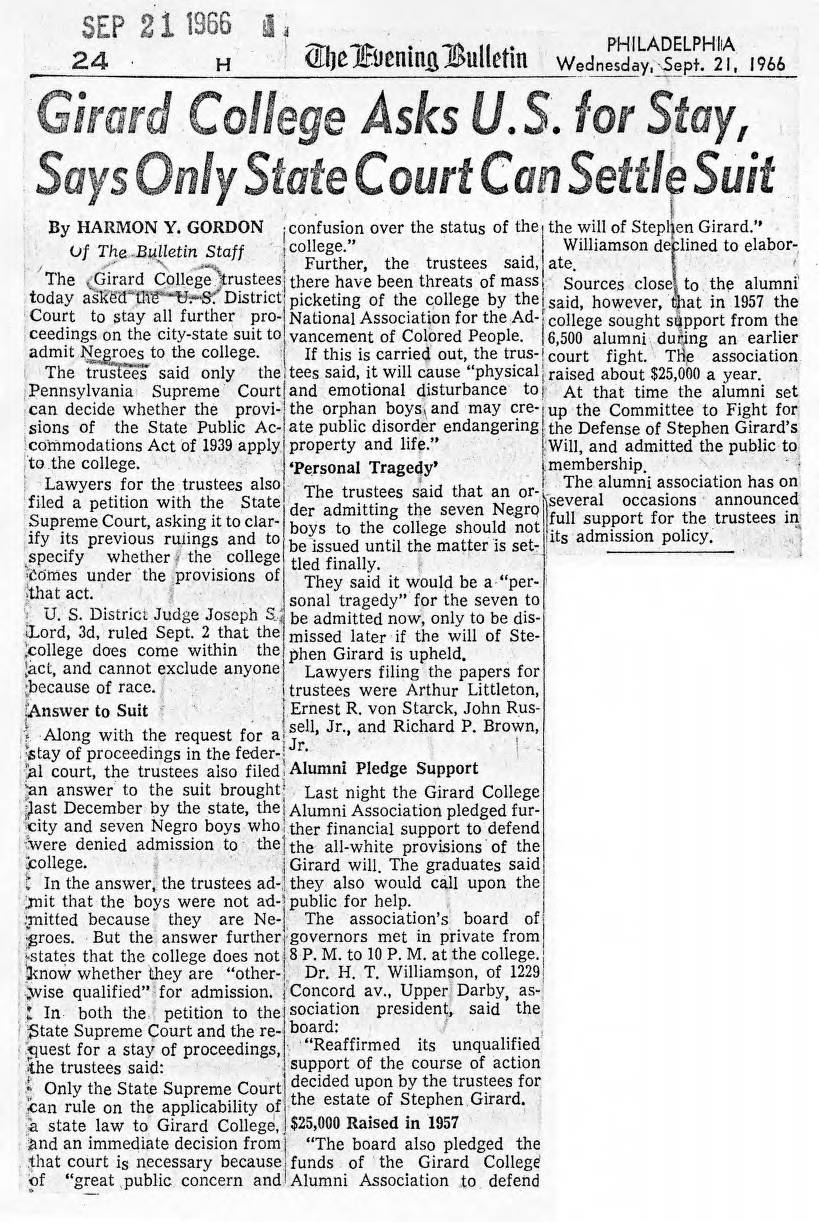 SEP 21 1966

24 H The Evening Bulletin PHILADELPHIA Wednesday, Sept. 21, 1966

Girard College Asks U.S. for Stay, Says Only State Court Can Settle Suit

By HARMON Y. GORDON
Of The Bulletin Staff

The Girard College trustees today asked the U. S. District Court to stay all further proceedings on the city-state suit to admit Negroes to the college.

The trustees said only the Pennsylvania Supreme Court can decide whether the provisions of the State Public Accommodations Act of 1939 apply to the college.

Lawyers for the trustees also filed a petition with the State Supreme Court, asking it to clarify its previous rulings and to specify whether the college comes under the provisions of that act.

U. S. District Judge Joseph S. Lord, 3d, ruled Sept. 2 that the college does come within the act, and cannot exclude anyone because of race.

Answer to Suit

Along with the request for a stay of proceedings in the federal court, the trustees also filed an answer to the suit brought last December by the state, the city and seven Negro boys who were denied admission to the college.

In the answer, the trustees admit that the boys were not admitted because they are Negroes. But the answer further states that the college does not know whether they are "otherwise qualified" for admission.

In both the petition to the State Supreme Court and the request for a stay of proceedings, the trustees said:

Only the State Supreme Court can rule on the applicability of a state law to Girard College, and an immediate decision from that court is necessary because of "great public concern and confusion over the status of the college."

Further, the trustees said, there have been threats of mass picketing of the college by the National Association for the Advancement of Colored People.

If this is carried out, the trustees said, it will cause "physical and emotional disturbance to the orphan boys and may create public disorder endangering property and life."

'Personal Tragedy'

The trustees said that an order admitting the seven Negro boys to the college should not be issued until the matter is settled finally.

They said it would be a "personal tragedy" for the seven to be admitted now, only to be dismissed later if the will of Stephen Girard is upheld.

Lawyers filing the papers for trustees were Arthur Littleton, Ernest R. von Starck, John Russell, Jr., and Richard P. Brown, Jr.

Alumni Pledge Support

Last night the Girard College Alumni Association pledged further financial support to defend the all-white provisions of the Girard will. The graduates said they also would call upon the public for help.

The association's board of governors met in private from 8 P. M. to 10 P. M. at the college.

Dr. H. T. Williamson, of 1229 Concord av., Upper Darby, association president, said the board:

"Reaffirmed its unqualified support of the course of action decided upon by the trustees for the estate of Stephen Girard.

$25,000 Raised in 1957

"The board also pledged the funds of the Girard College Alumni Association to defend the will of Stephen Girard."

Williamson declined to elaborate.

Sources close to the alumni said, however, that in 1957 the college sought support from the 6,500 alumni during an earlier court fight. The association raised about $25,000 a year.

At that time the alumni set up the Committee to Fight for the Defense of Stephen Girard's Will, and admitted the public to membership.

The alumni association has on several occasions announced full support for the trustees in its admission policy.